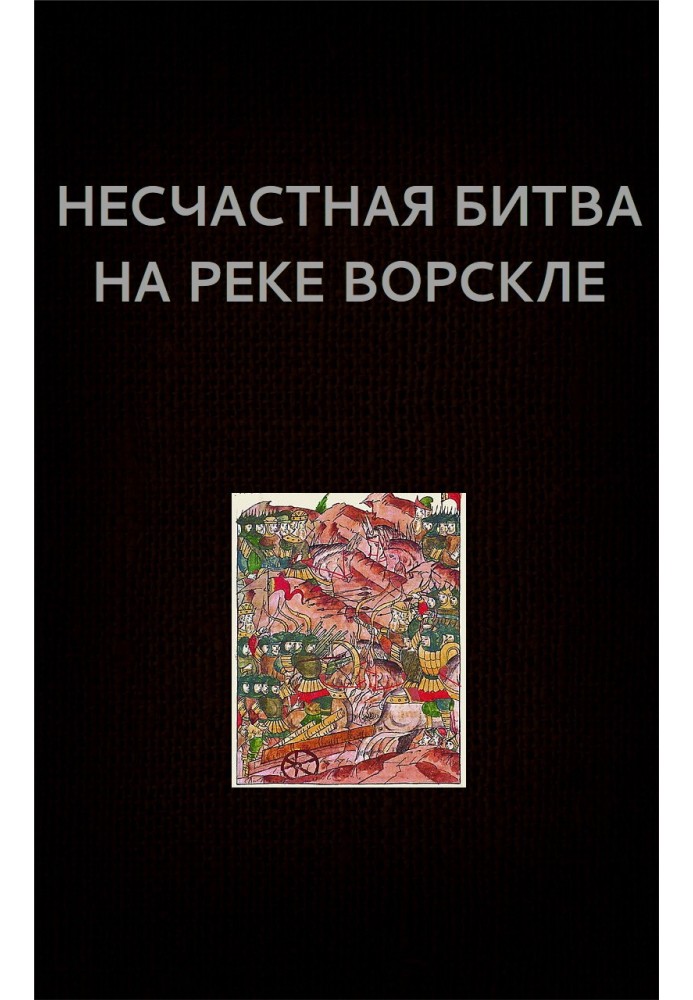 НЕСЧАСТНАЯ БИТВА НА РЕКЕ ВОРСКЛЕ